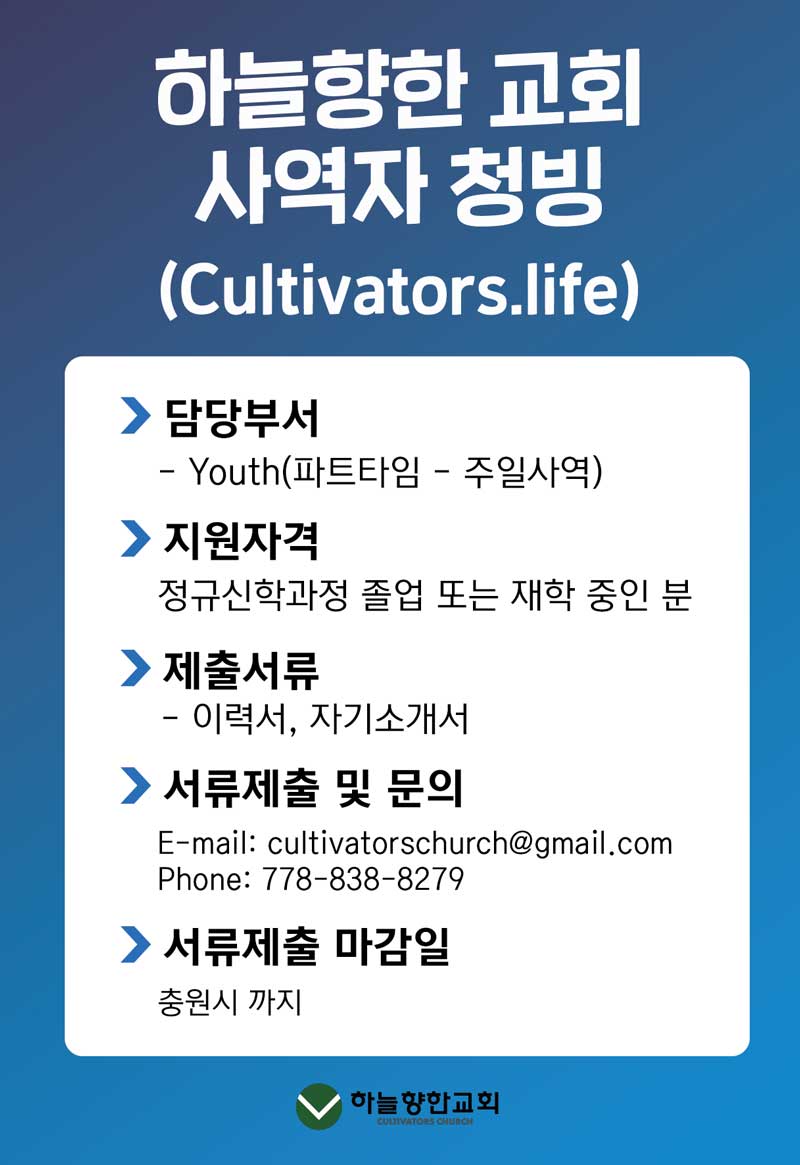 하늘향한 교회
사역자 청빙
(Cultivators.life)

담당부서
- Youth(파트타임 - 주일사역)

지원자격
정규신학과정 졸업 또는 재학 중인 분

제출서류
- 이력서, 자기소개서

서류제출 및 문의
E-mail: cultivatorschurch@gmail.com
Phone: 778-838-8279

서류제출 마감일
충원시 까지

하늘향한교회
CULTIVATORS CHURCH